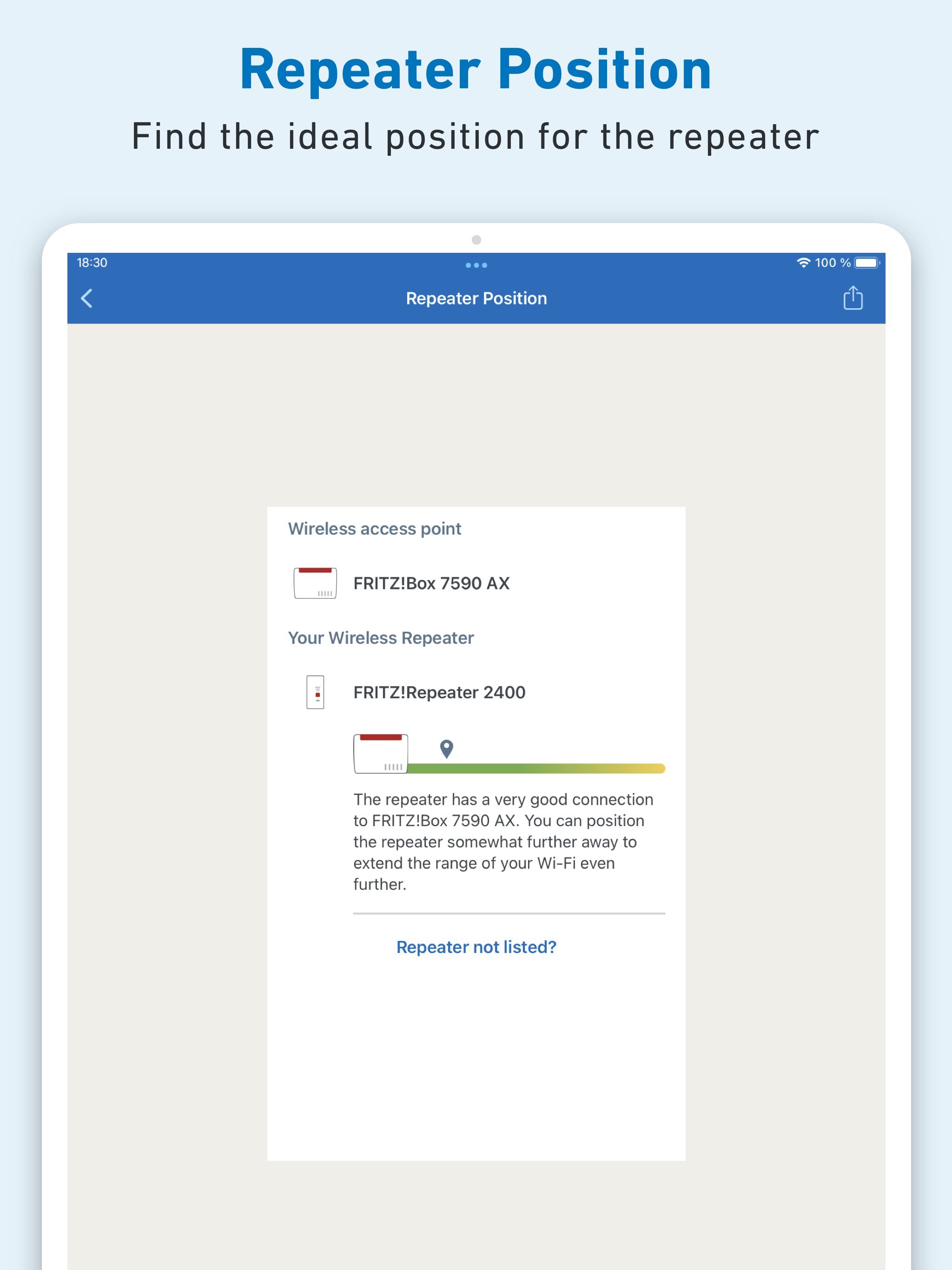 Repeater Position

Find the ideal position for the repeater

18:30

100 %

Repeater Position

Wireless access point

FRITZ!Box 7590 AX

Your Wireless Repeater

FRITZ!Repeater 2400

The repeater has a very good connection to FRITZ!Box 7590 AX. You can position the repeater somewhat further away to extend the range of your Wi-Fi even further.

Repeater not listed?